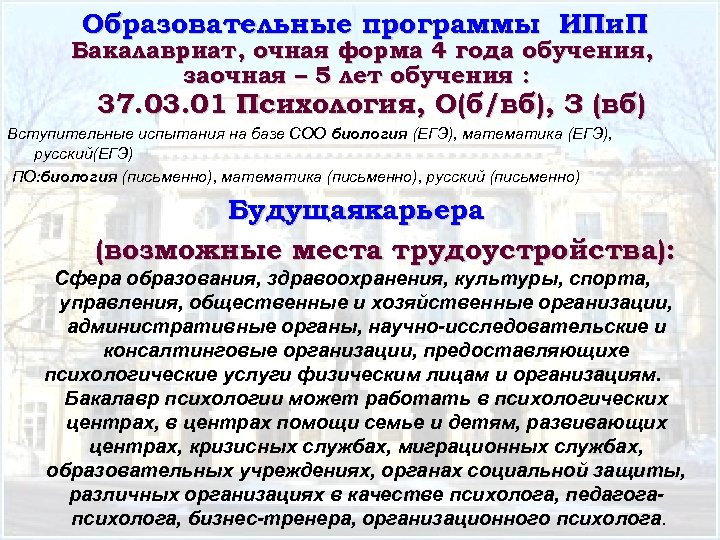 Образовательные программы ИПиП
Бакалавриат, очная форма 4 года обучения, заочная – 5 лет обучения :
37.03.01 Психология, О(б/вб), З (вб)

Вступительные испытания на базе СОО биология (ЕГЭ), математика (ЕГЭ), русский(ЕГЭ)

ПО:биология (письменно), математика (письменно), русский (письменно)

Будущаякарьера
(возможные места трудоустройства):

Сфера образования, здравоохранения, культуры, спорта, управления, общественные и хозяйственные организации, административные органы, научно-исследовательские и консалтинговые организации, предоставляющихе психологические услуги физическим лицам и организациям. Бакалавр психологии может работать в психологических центрах, в центрах помощи семье и детям, развивающих центрах, кризисных службах, миграционных службах, образовательных учреждениях, органах социальной защиты, различных организациях в качестве психолога, педагога-психолога, бизнес-тренера, организационного психолога.